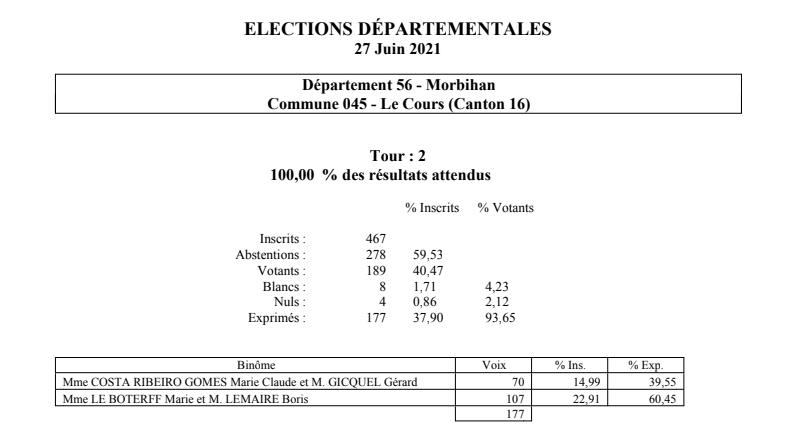 ELECTIONS DÉPARTEMENTALES
27 Juin 2021

Département 56 - Morbihan
Commune 045 - Le Cours (Canton 16)

Tour : 2
100,00 % des résultats attendus

| | | % Inscrits | % Votants |
|---|---|---|---|
| Inscrits : | 467 | | |
| Abstentions : | 278 | 59,53 | |
| Votants : | 189 | 40,47 | |
| Blancs : | 8 | 1,71 | 4,23 |
| Nuls : | 4 | 0,86 | 2,12 |
| Exprimés : | 177 | 37,90 | 93,65 |

| Binôme | Voix | % Ins. | % Exp. |
|---|---|---|---|
| Mme COSTA RIBEIRO GOMES Marie Claude et M. GICQUEL Gérard | 70 | 14,99 | 39,55 |
| Mme LE BOTERFF Marie et M. LEMAIRE Boris | 107 | 22,91 | 60,45 |
| | 177 | | |